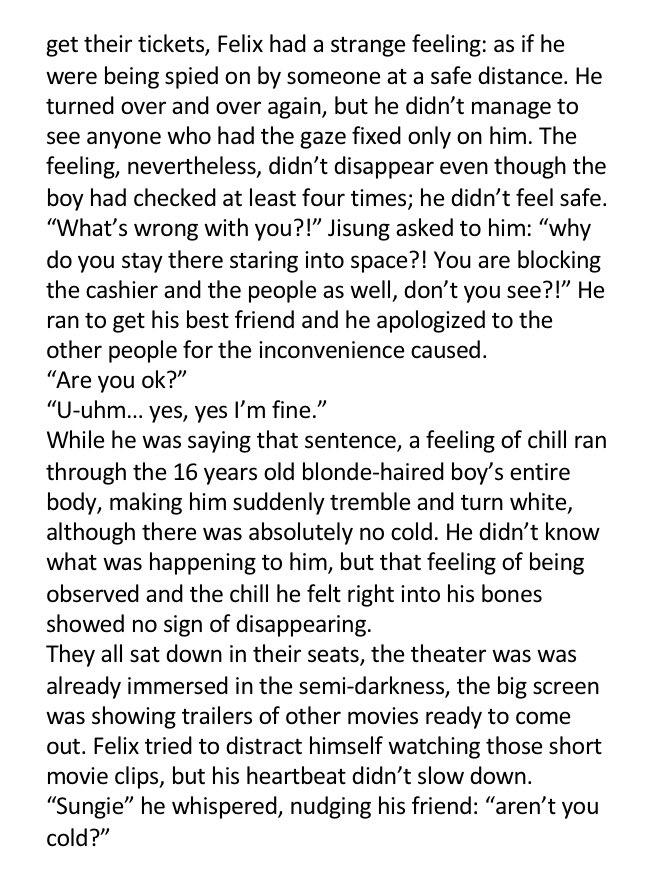 get their tickets, Felix had a strange feeling: as if he were being spied on by someone at a safe distance. He turned over and over again, but he didn't manage to see anyone who had the gaze fixed only on him. The feeling, nevertheless, didn't disappear even though the boy had checked at least four times; he didn't feel safe.

"What's wrong with you?!" Jisung asked to him: "why do you stay there staring into space?! You are blocking the cashier and the people as well, don't you see?!" He ran to get his best friend and he apologized to the other people for the inconvenience caused.

"Are you ok?"

"U-uhm... yes, yes I'm fine."

While he was saying that sentence, a feeling of chill ran through the 16 years old blonde-haired boy's entire body, making him suddenly tremble and turn white, although there was absolutely no cold. He didn't know what was happening to him, but that feeling of being observed and the chill he felt right into his bones showed no sign of disappearing.

They all sat down in their seats, the theater was was already immersed in the semi-darkness, the big screen was showing trailers of other movies ready to come out. Felix tried to distract himself watching those short movie clips, but his heartbeat didn't slow down.

"Sungie" he whispered, nudging his friend: "aren't you cold?"